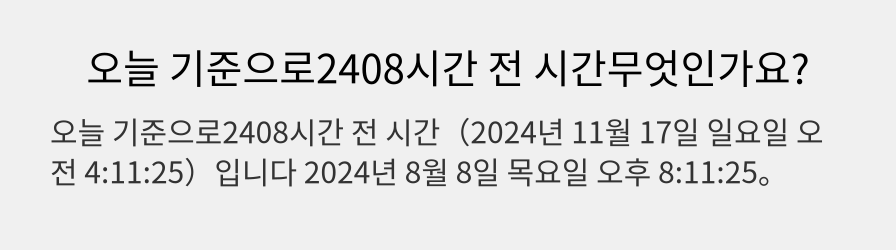 오늘 기준으로2408시간 전 시간무엇인가요?

오늘 기준으로2408시간 전 시간（2024년 11월 17일 일요일 오전 4:11:25）입니다 2024년 8월 8일 목요일 오후 8:11:25。